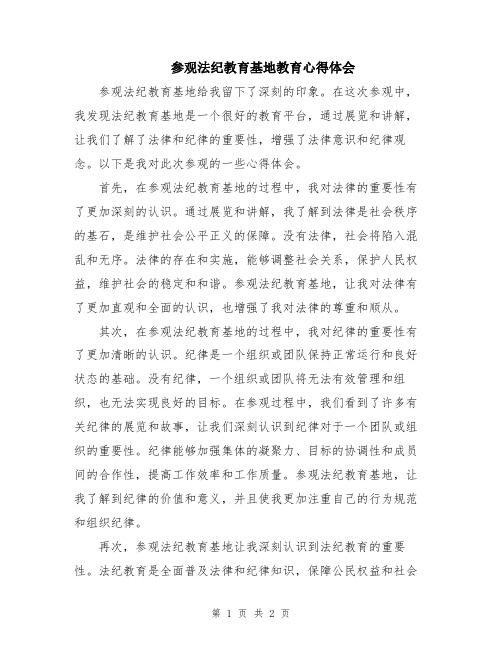 参观法纪教育基地教育心得体会

参观法纪教育基地给我留下了深刻的印象。在这次参观中，我发现法纪教育基地是一个很好的教育平台，通过展览和讲解，让我们了解了法律和纪律的重要性，增强了法律意识和纪律观念。以下是我对此次参观的一些心得体会。

首先，在参观法纪教育基地的过程中，我对法律的重要性有了更加深刻的认识。通过展览和讲解，我了解到法律是社会秩序的基石，是维护社会公平正义的保障。没有法律，社会将陷入混乱和无序。法律的存在和实施，能够调整社会关系，保护人民权益，维护社会的稳定和和谐。参观法纪教育基地，让我对法律有了更加直观和全面的认识，也增强了我对法律的尊重和顺从。

其次，在参观法纪教育基地的过程中，我对纪律的重要性有了更加清晰的认识。纪律是一个组织或团队保持正常运行和良好状态的基础。没有纪律，一个组织或团队将无法有效管理和组织，也无法实现良好的目标。在参观过程中，我们看到了许多有关纪律的展览和故事，让我们深刻认识到纪律对于一个团队或组织的重要性。纪律能够加强集体的凝聚力、目标的协调性和成员间的合作性，提高工作效率和工作质量。参观法纪教育基地，让我了解到纪律的价值和意义，并且使我更加注重自己的行为规范和组织纪律。

再次，参观法纪教育基地让我深刻认识到法纪教育的重要性。法纪教育是全面普及法律和纪律知识，保障公民权益和社会

第 1 页 共 2 页